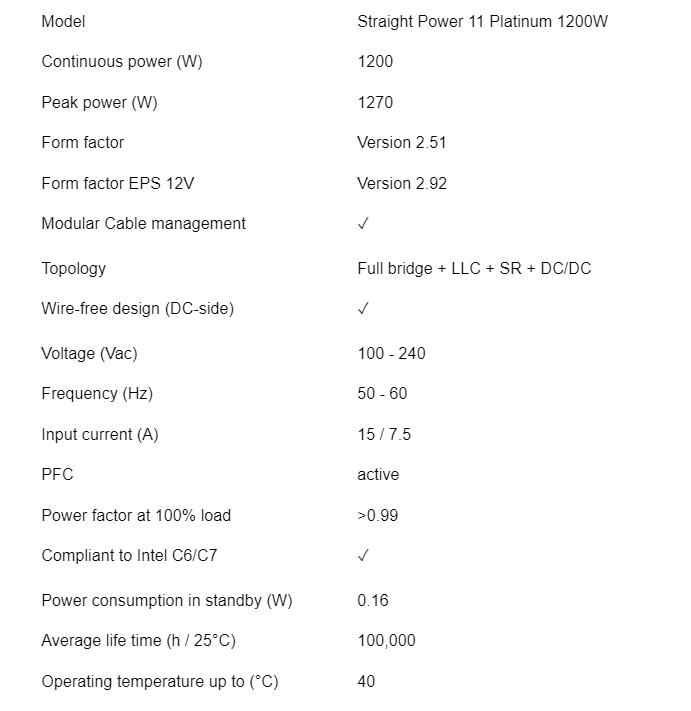 | | |
|---|---|
| Model | Straight Power 11 Platinum 1200W |
| Continuous power (W) | 1200 |
| Peak power (W) | 1270 |
| Form factor | Version 2.51 |
| Form factor EPS 12V | Version 2.92 |
| Modular Cable management | ✓ |
| Topology | Full bridge + LLC + SR + DC/DC |
| Wire-free design (DC-side) | ✓ |
| Voltage (Vac) | 100 - 240 |
| Frequency (Hz) | 50 - 60 |
| Input current (A) | 15 / 7.5 |
| PFC | active |
| Power factor at 100% load | >0.99 |
| Compliant to Intel C6/C7 | ✓ |
| Power consumption in standby (W) | 0.16 |
| Average life time (h / 25°C) | 100,000 |
| Operating temperature up to (°C) | 40 |